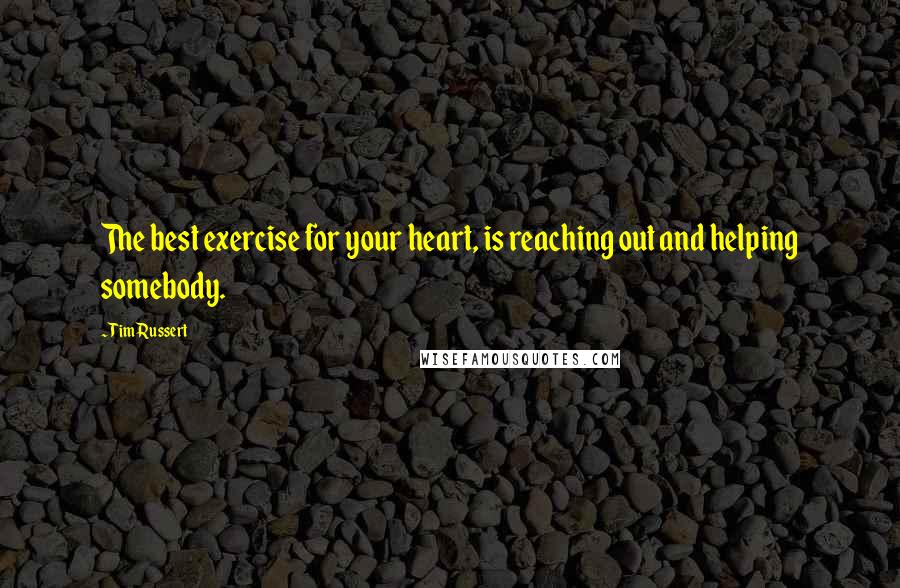 The best exercise for your heart, is reaching out and helping somebody.

~Tim Russert

WISEFAMOUSQUOTES.COM